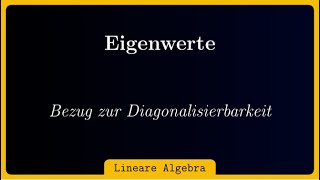 Eigenwerte

Bezug zur Diagonalisierbarkeit

Lineare Algebra